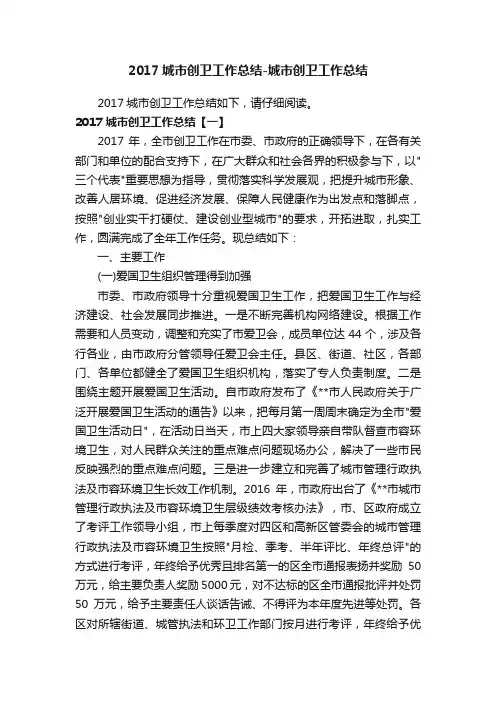 2017 城市创卫工作总结-城市创卫工作总结

2017 城市创卫工作总结如下，请仔细阅读。

2017 城市创卫工作总结【一】

2017 年，全市创卫工作在市委、市政府的正确领导下，在各有关部门和单位的配合支持下，在广大群众和社会各界的积极参与下，以"三个代表"重要思想为指导，贯彻落实科学发展观，把提升城市形象、改善人居环境、促进经济发展、保障人民健康作为出发点和落脚点，按照"创业实干打硬仗、建设创业型城市"的要求，开拓进取，扎实工作，圆满完成了全年工作任务。现总结如下：

一、主要工作

(一)爱国卫生组织管理得到加强

市委、市政府领导十分重视爱国卫生工作，把爱国卫生工作与经济建设、社会发展同步推进。一是不断完善机构网络建设。根据工作需要和人员变动，调整和充实了市爱卫会，成员单位达 44 个，涉及各行各业，由市政府分管领导任爱卫会主任。县区、街道、社区，各部门、各单位都健全了爱国卫生组织机构，落实了专人负责制度。二是围绕主题开展爱国卫生活动。自市政府发布了《**市人民政府关于广泛开展爱国卫生活动的通告》以来，把每月第一周周末确定为全市"爱国卫生活动日"，在活动日当天，市上四大家领导亲自带队督查市容环境卫生，对人民群众关注的重点难点问题现场办公，解决了一些市民反映强烈的重点难点问题。三是进一步建立和完善了城市管理行政执法及市容环境卫生长效工作机制。2016 年，市政府出台了《**市城市管理行政执法及市容环境卫生层级绩效考核办法》，市、区政府成立了考评工作领导小组，市上每季度对四区和高新区管委会的城市管理行政执法及市容环境卫生按照"月检、季考、半年评比、年终总评"的方式进行考评，年终给予优秀且排名第一的区全市通报表扬并奖励 50 万元，给主要负责人奖励 5000 元，对不达标的区全市通报批评并处罚 50 万元，给予主要责任人谈话告诫、不得评为本年度先进等处罚。各区对所辖街道、城管执法和环卫工作部门按月进行考评，年终给予优